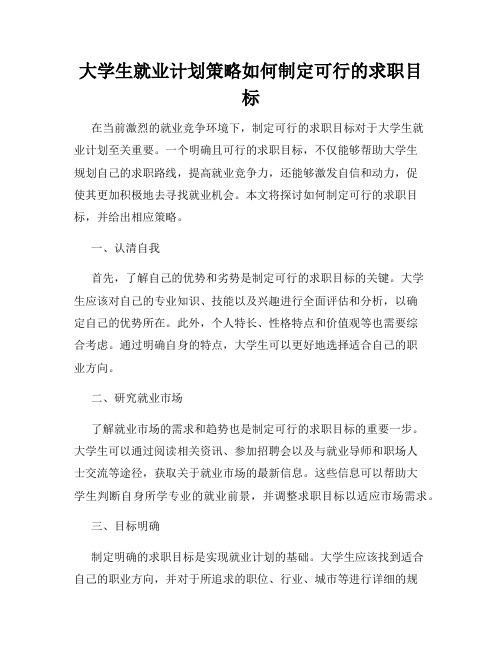 大学生就业计划策略如何制定可行的求职目标

在当前激烈的就业竞争环境下，制定可行的求职目标对于大学生就业计划至关重要。一个明确且可行的求职目标，不仅能够帮助大学生规划自己的求职路线，提高就业竞争力，还能够激发自信和动力，促使其更加积极地去寻找就业机会。本文将探讨如何制定可行的求职目标，并给出相应策略。

一、认清自我

首先，了解自己的优势和劣势是制定可行的求职目标的关键。大学生应该对自己的专业知识、技能以及兴趣进行全面评估和分析，以确定自己的优势所在。此外，个人特长、性格特点和价值观等也需要综合考虑。通过明确自身的特点，大学生可以更好地选择适合自己的职业方向。

二、研究就业市场

了解就业市场的需求和趋势也是制定可行的求职目标的重要一步。大学生可以通过阅读相关资讯、参加招聘会以及与就业导师和职场人士交流等途径，获取关于就业市场的最新信息。这些信息可以帮助大学生判断自身所学专业的就业前景，并调整求职目标以适应市场需求。

三、目标明确

制定明确的求职目标是实现就业计划的基础。大学生应该找到适合自己的职业方向，并对于所追求的职位、行业、城市等进行详细的规